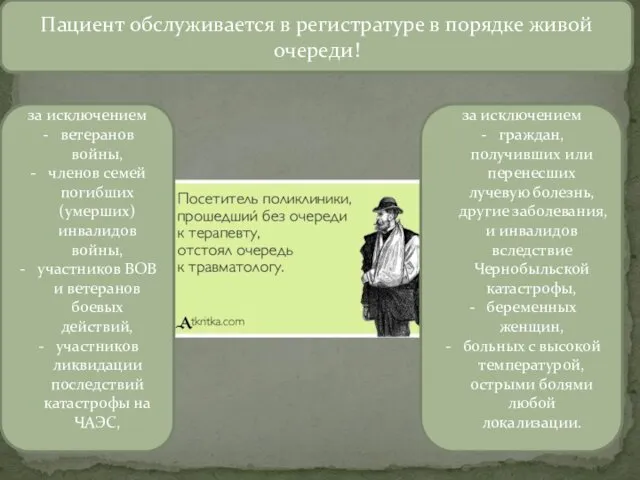 Пациент обслуживается в регистратуре в порядке живой очереди!

за исключением
- ветеранов войны,
- членов семей погибших (умерших) инвалидов войны,
- участников ВОВ и ветеранов боевых действий,
- участников ликвидации последствий катастрофы на ЧАЭС,

Посетитель поликлиники, прошедший без очереди к терапевту, отстоял очередь к травматологу.

Atkritka.com

за исключением
- граждан, получивших или перенесших лучевую болезнь, другие заболевания, и инвалидов вследствие Чернобыльской катастрофы,
- беременных женщин,
- больных с высокой температурой, острыми болями любой локализации.